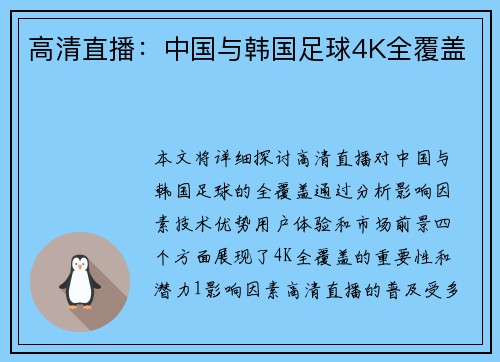 高清直播：中国与韩国足球4K全覆盖

本文将详细探讨高清直播对中国与韩国足球的全覆盖通过分析影响因素技术优势用户体验和市场前景四个方面展现了4K全覆盖的重要性和潜力1影响因素高清直播的普及受多